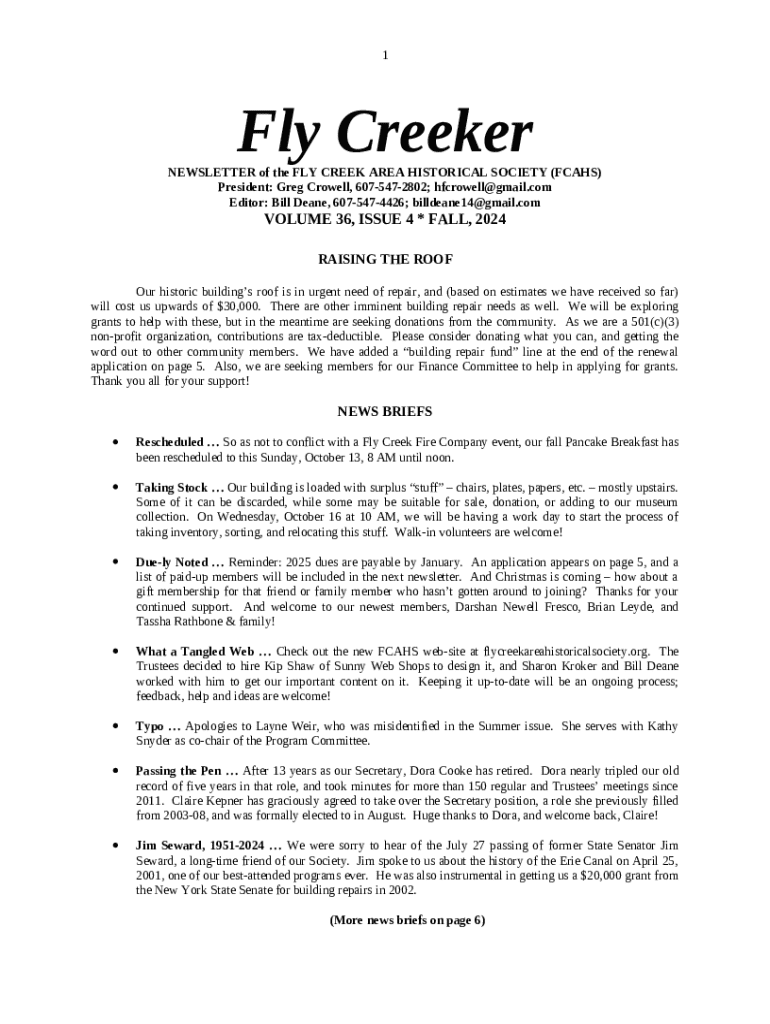 1

Fly Creeker

NEWSLETTER of the FLY CREEK AREA HISTORICAL SOCIETY (FCAHS)
President: Greg Crowell, 607-547-2802; hfcrowell@gmail.com
Editor: Bill Deane, 607-547-4426; billdeane14@gmail.com

VOLUME 36, ISSUE 4 * FALL, 2024

RAISING THE ROOF

Our historic building's roof is in urgent need of repair, and (based on estimates we have received so far) will cost us upwards of $30,000. There are other imminent building repair needs as well. We will be exploring grants to help with these, but in the meantime are seeking donations from the community. As we are a 501(c)(3) non-profit organization, contributions are tax-deductible. Please consider donating what you can, and getting the word out to other community members. We have added a "building repair fund" line at the end of the renewal application on page 5. Also, we are seeking members for our Finance Committee to help in applying for grants. Thank you all for your support!

NEWS BRIEFS

• Rescheduled … So as not to conflict with a Fly Creek Fire Company event, our fall Pancake Breakfast has been rescheduled to this Sunday, October 13, 8 AM until noon.

• Taking Stock … Our building is loaded with surplus "stuff" – chairs, plates, papers, etc. – mostly upstairs. Some of it can be discarded, while some may be suitable for sale, donation, or adding to our museum collection. On Wednesday, October 16 at 10 AM, we will be having a work day to start the process of taking inventory, sorting, and relocating this stuff. Walk-in volunteers are welcome!

• Due-ly Noted … Reminder: 2025 dues are payable by January. An application appears on page 5, and a list of paid-up members will be included in the next newsletter. And Christmas is coming – how about a gift membership for that friend or family member who hasn't gotten around to joining? Thanks for your continued support. And welcome to our newest members, Darshan Newell Fresco, Brian Leyde, and Tassha Rathbone & family!

• What a Tangled Web … Check out the new FCAHS web-site at flycreekareahistoricalsociety.org. The Trustees decided to hire Kip Shaw of Sunny Web Shops to design it, and Sharon Kroker and Bill Deane worked with him to get our important content on it. Keeping it up-to-date will be an ongoing process; feedback, help and ideas are welcome!

• Typo … Apologies to Layne Weir, who was misidentified in the Summer issue. She serves with Kathy Snyder as co-chair of the Program Committee.

• Passing the Pen … After 13 years as our Secretary, Dora Cooke has retired. Dora nearly tripled our old record of five years in that role, and took minutes for more than 150 regular and Trustees' meetings since 2011. Claire Kepner has graciously agreed to take over the Secretary position, a role she previously filled from 2003-08, and was formally elected to in August. Huge thanks to Dora, and welcome back, Claire!

• Jim Seward, 1951-2024 … We were sorry to hear of the July 27 passing of former State Senator Jim Seward, a long-time friend of our Society. Jim spoke to us about the history of the Erie Canal on April 25, 2001, one of our best-attended programs ever. He was also instrumental in getting us a $20,000 grant from the New York State Senate for building repairs in 2002.

(More news briefs on page 6)